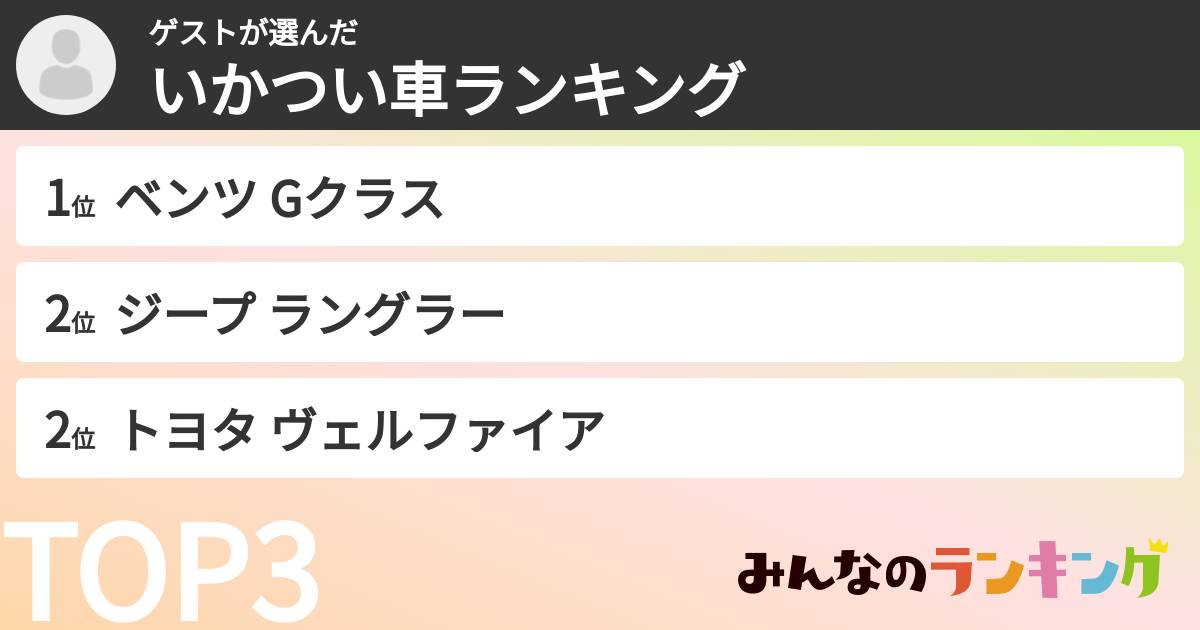 ゲストが選んだ
いかつい車ランキング

1位 ベンツ Gクラス

2位 ジープ ラングラー

2位 トヨタ ヴェルファイア

TOP3

みんなのランキング